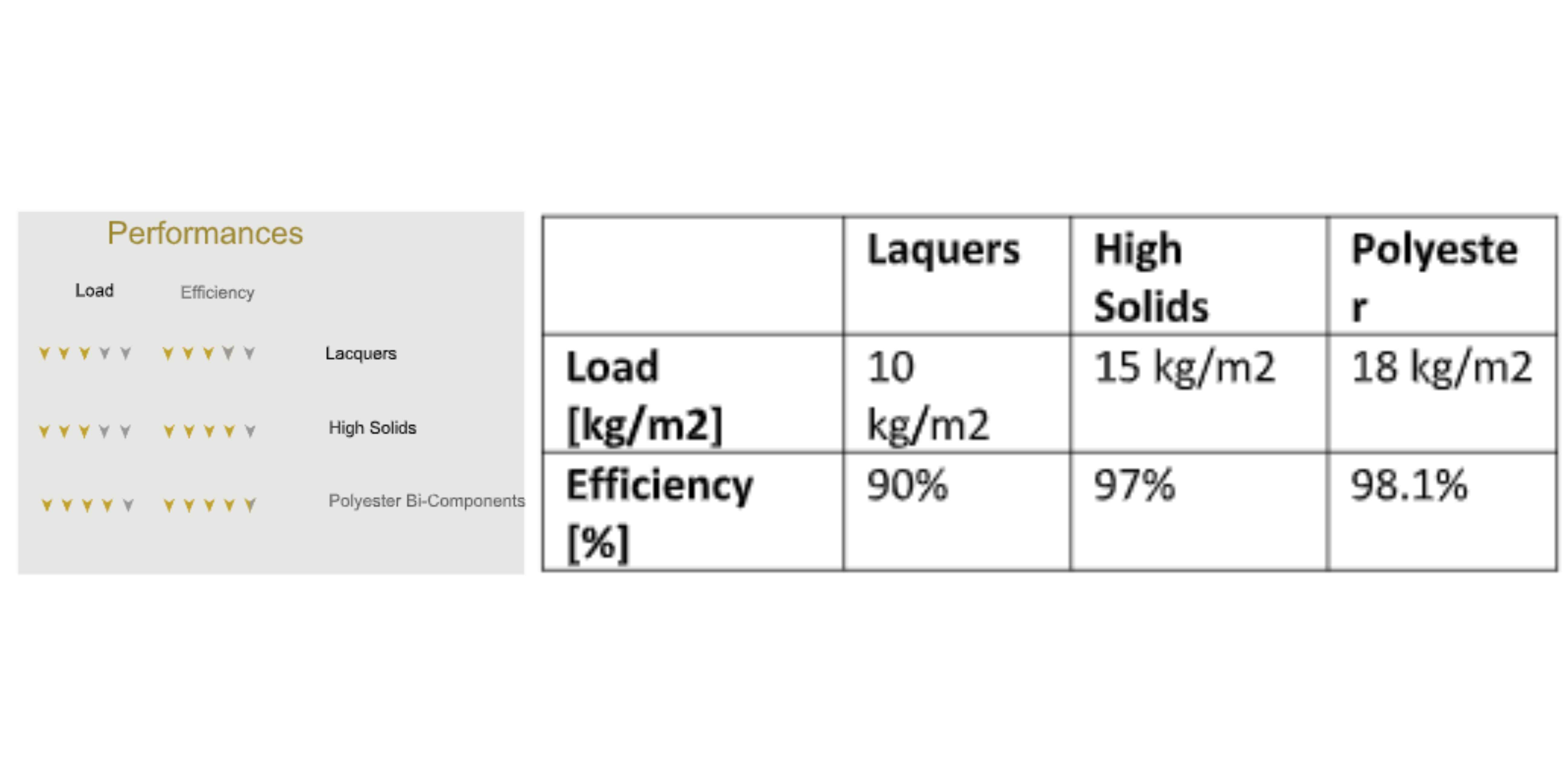 Performances

Load Efficiency

Lacquers

High Solids

Polyester Bi-Components

| | Laquers | High Solids | Polyester |
|---|---|---|---|
| Load [kg/m2] | 10 kg/m2 | 15 kg/m2 | 18 kg/m2 |
| Efficiency [%] | 90% | 97% | 98.1% |